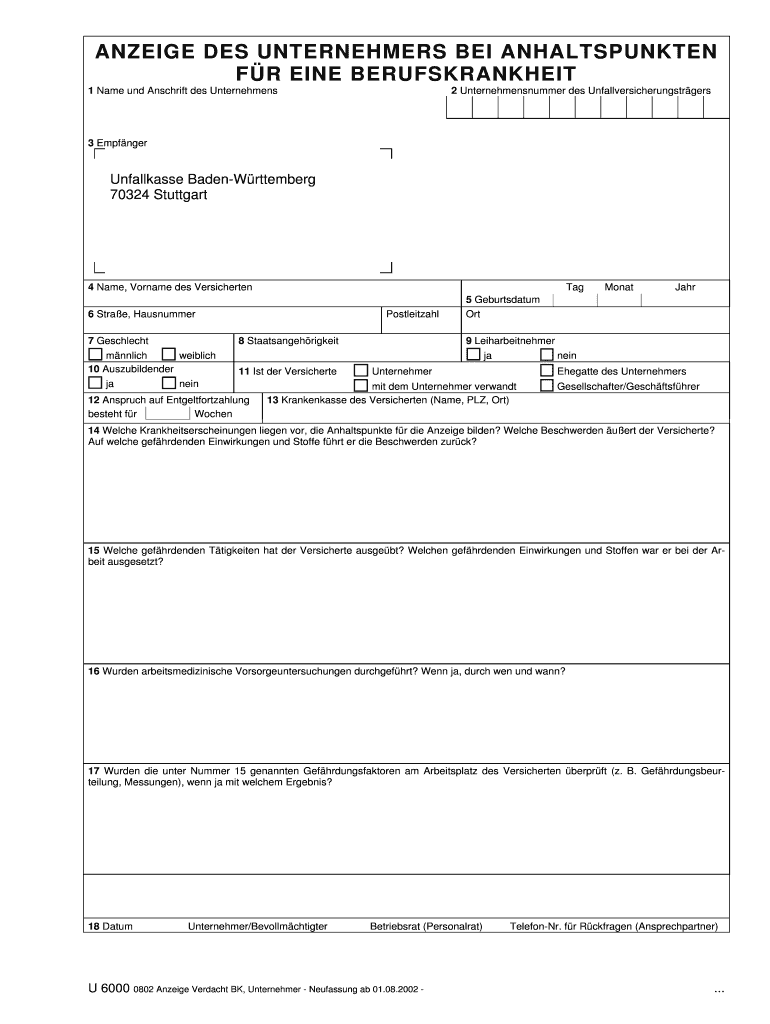 ANZEIGE DES UNTERNEHMERS BEI ANHALTSPUNKTEN FÜR EINE BERUFSKRANKHEIT

1 Name und Anschrift des Unternehmens

2 Unternehmensnummer des Unfallversicherungsträgers

3 Empfänger

Unfallkasse Baden-Württemberg
70324 Stuttgart

4 Name, Vorname des Versicherten

5 Geburtsdatum Tag Monat Jahr

6 Straße, Hausnummer

Postleitzahl

Ort

7 Geschlecht
männlich weiblich

8 Staatsangehörigkeit

9 Leiharbeitnehmer
ja nein

10 Auszubildender
ja nein

11 Ist der Versicherte
Unternehmer
mit dem Unternehmer verwandt
Ehegatte des Unternehmers
Gesellschafter/Geschäftsführer

12 Anspruch auf Entgeltfortzahlung besteht für Wochen

13 Krankenkasse des Versicherten (Name, PLZ, Ort)

14 Welche Krankheitserscheinungen liegen vor, die Anhaltspunkte für die Anzeige bilden? Welche Beschwerden äußert der Versicherte? Auf welche gefährdenden Einwirkungen und Stoffe führt er die Beschwerden zurück?

15 Welche gefährdenden Tätigkeiten hat der Versicherte ausgeübt? Welchen gefährdenden Einwirkungen und Stoffen war er bei der Arbeit ausgesetzt?

16 Wurden arbeitsmedizinische Vorsorgeuntersuchungen durchgeführt? Wenn ja, durch wen und wann?

17 Wurden die unter Nummer 15 genannten Gefährdungsfaktoren am Arbeitsplatz des Versicherten überprüft (z. B. Gefährdungsbeurteilung, Messungen), wenn ja mit welchem Ergebnis?

18 Datum

Unternehmer/Bevollmächtigter

Betriebsrat (Personalrat)

Telefon-Nr. für Rückfragen (Ansprechpartner)

U 6000 0802 Anzeige Verdacht BK, Unternehmer - Neufassung ab 01.08.2002 -

...